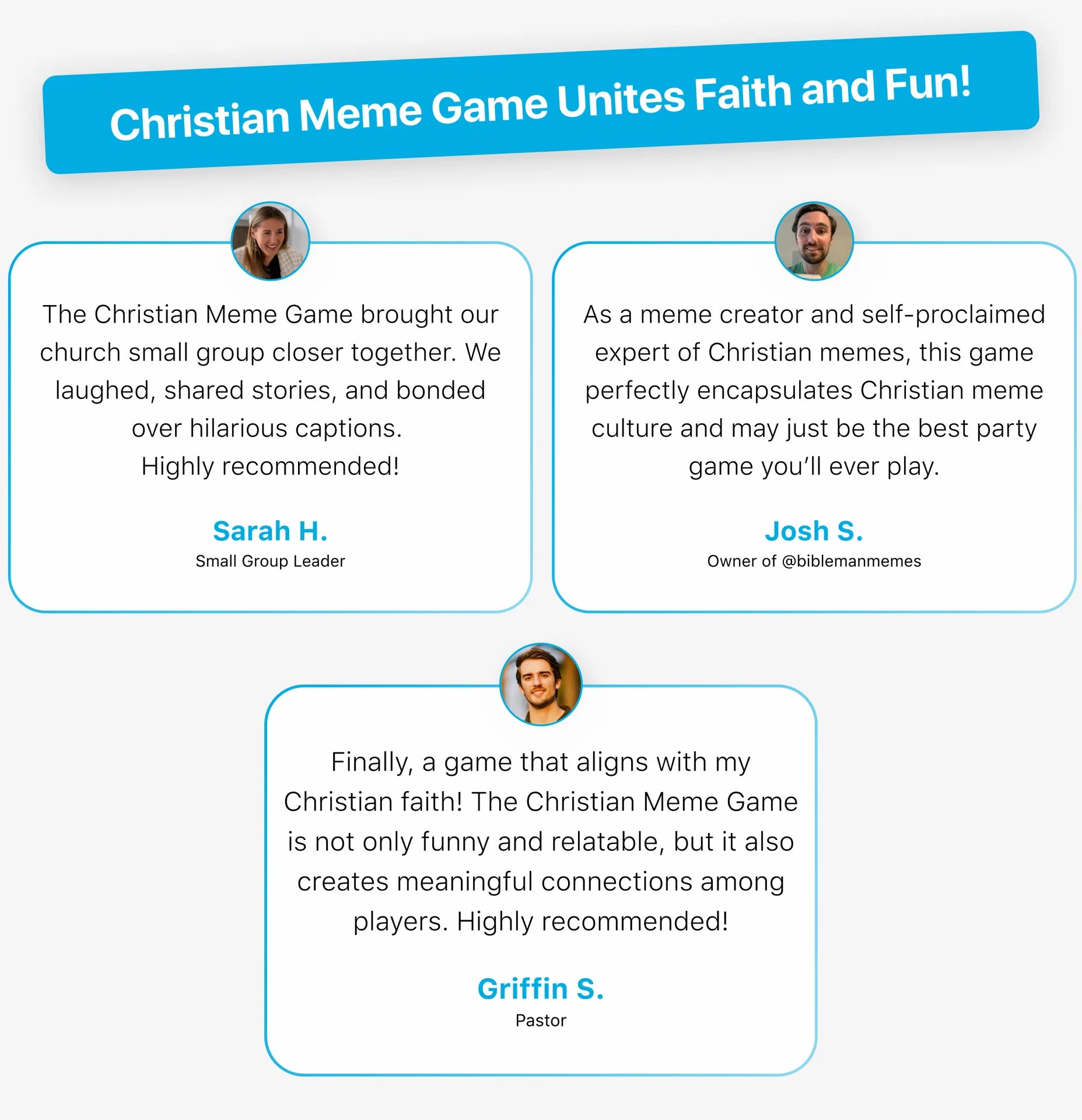 Christian Meme Game Unites Faith and Fun!

The Christian Meme Game brought our church small group closer together. We laughed, shared stories, and bonded over hilarious captions.
Highly recommended!

Sarah H.
Small Group Leader

As a meme creator and self-proclaimed expert of Christian memes, this game perfectly encapsulates Christian meme culture and may just be the best party game you'll ever play.

Josh S.
Owner of @biblemanmemes

Finally, a game that aligns with my Christian faith! The Christian Meme Game is not only funny and relatable, but it also creates meaningful connections among players. Highly recommended!

Griffin S.
Pastor